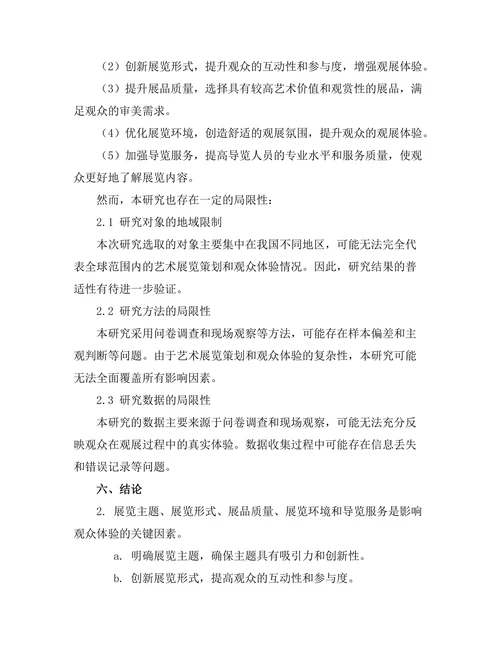 （2）创新展览形式，提升观众的互动性和参与度，增强观展体验。

（3）提升展品质量，选择具有较高艺术价值和观赏性的展品，满足观众的审美需求。

（4）优化展览环境，创造舒适的观展氛围，提升观众的观展体验。

（5）加强导览服务，提高导览人员的专业水平和服务质量，使观众更好地了解展览内容。

然而，本研究也存在一定的局限性：

2.1 研究对象的地域限制

本次研究选取的对象主要集中在我国不同地区，可能无法完全代表全球范围内的艺术展览策划和观众体验情况。因此，研究结果的普适性有待进一步验证。

2.2 研究方法的局限性

本研究采用问卷调查和现场观察等方法，可能存在样本偏差和主观判断等问题。由于艺术展览策划和观众体验的复杂性，本研究可能无法全面覆盖所有影响因素。

2.3 研究数据的局限性

本研究的数据主要来源于问卷调查和现场观察，可能无法充分反映观众在观展过程中的真实体验。数据收集过程中可能存在信息丢失和错误记录等问题。

六、结论

2. 展览主题、展览形式、展品质量、展览环境和导览服务是影响观众体验的关键因素。

a. 明确展览主题，确保主题具有吸引力和创新性。

b. 创新展览形式，提高观众的互动性和参与度。